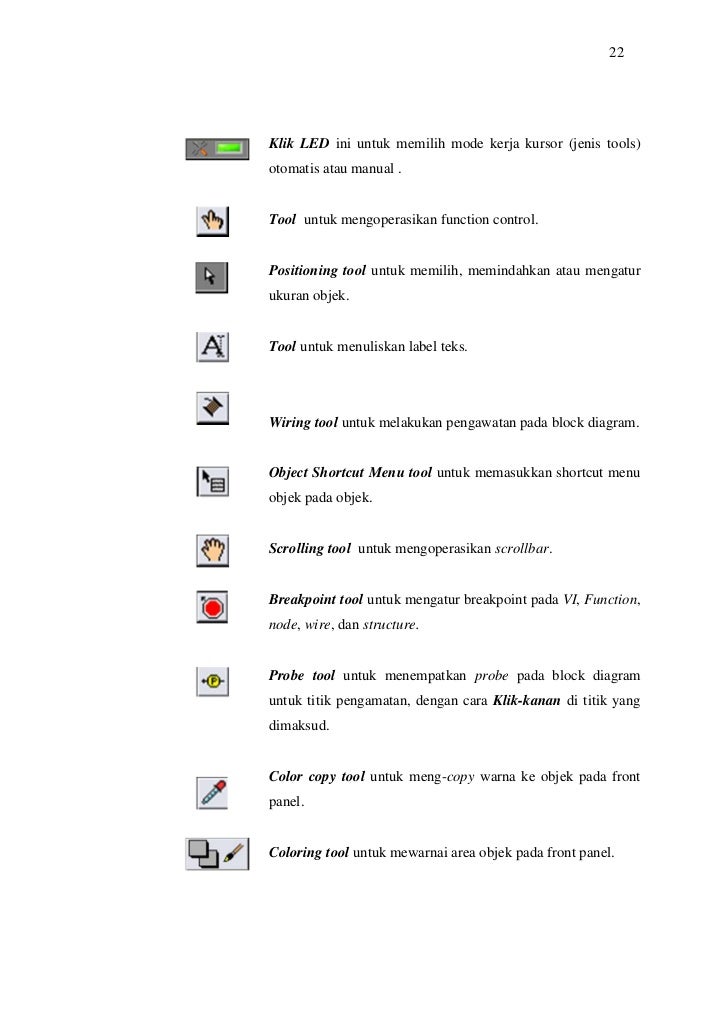 22

Klik LED ini untuk memilih mode kerja kursor (jenis tools) otomatis atau manual .

Tool untuk mengoperasikan function control.

Positioning tool untuk memilih, memindahkan atau mengatur ukuran objek.

Tool untuk menuliskan label teks.

Wiring tool untuk melakukan pengawatan pada block diagram.

Object Shortcut Menu tool untuk memasukkan shortcut menu objek pada objek.

Scrolling tool untuk mengoperasikan scrollbar.

Breakpoint tool untuk mengatur breakpoint pada VI, Function, node, wire, dan structure.

Probe tool untuk menempatkan probe pada block diagram untuk titik pengamatan, dengan cara Klik-kanan di titik yang dimaksud.

Color copy tool untuk meng-copy warna ke objek pada front panel.

Coloring tool untuk mewarnai area objek pada front panel.